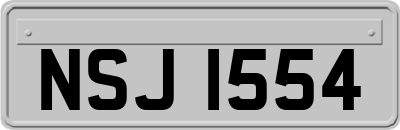 NSJ 1554